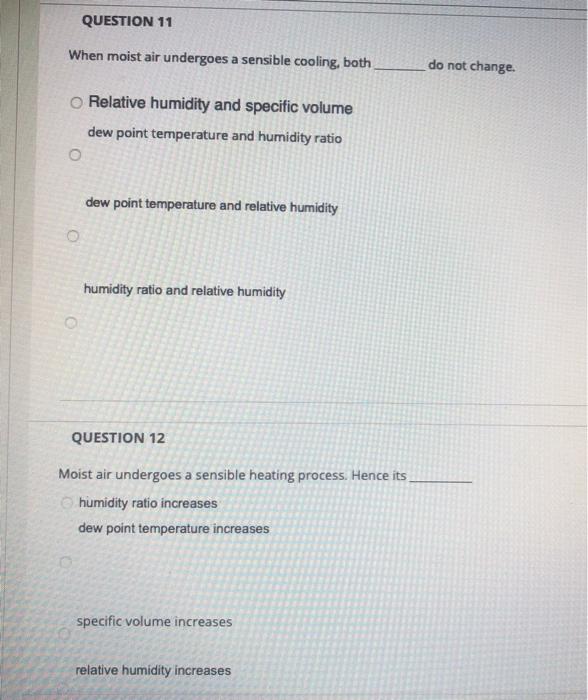 QUESTION 11

When moist air undergoes a sensible cooling, both ________ do not change.

Relative humidity and specific volume

dew point temperature and humidity ratio

dew point temperature and relative humidity

humidity ratio and relative humidity

QUESTION 12

Moist air undergoes a sensible heating process. Hence its ________

humidity ratio increases

dew point temperature increases

specific volume increases

relative humidity increases